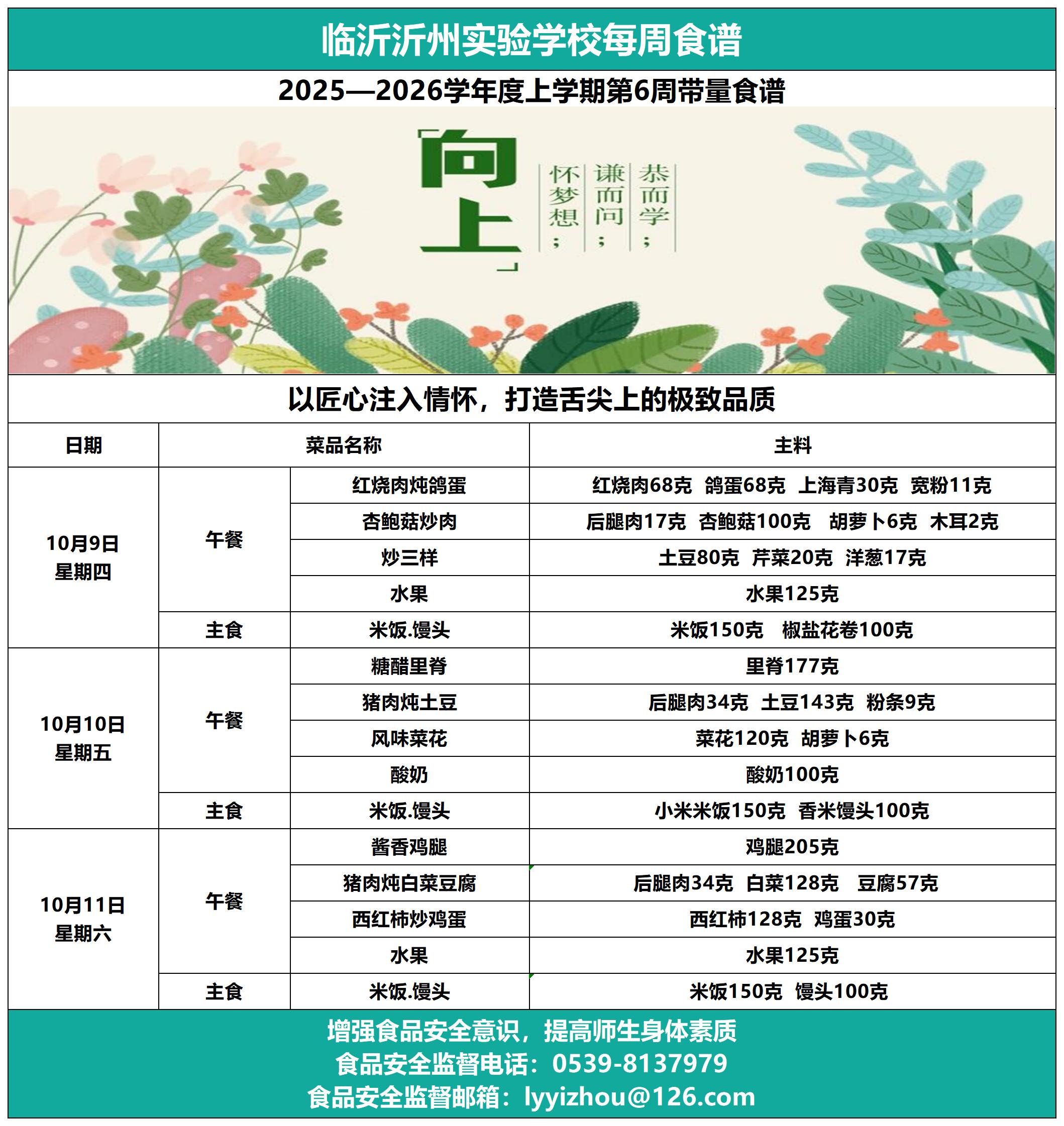 临沂沂州实验学校每周食谱

2025—2026学年度上学期第6周带量食谱

「向上」

恭而学；
谦而问；
怀梦想；

以匠心注入情怀，打造舌尖上的极致品质

| 日期 | 菜品名称 | | 主料 |
|---|---|---|---|
| 10月9日 星期四 | 午餐 | 红烧肉炖鸽蛋 | 红烧肉68克 鸽蛋68克 上海青30克 宽粉11克 |
| | | 杏鲍菇炒肉 | 后腿肉17克 杏鲍菇100克 胡萝卜6克 木耳2克 |
| | | 炒三样 | 土豆80克 芹菜20克 洋葱17克 |
| | | 水果 | 水果125克 |
| | 主食 | 米饭.馒头 | 米饭150克 椒盐花卷100克 |
| 10月10日 星期五 | 午餐 | 糖醋里脊 | 里脊177克 |
| | | 猪肉炖土豆 | 后腿肉34克 土豆143克 粉条9克 |
| | | 风味菜花 | 菜花120克 胡萝卜6克 |
| | | 酸奶 | 酸奶100克 |
| | 主食 | 米饭.馒头 | 小米米饭150克 香米馒头100克 |
| 10月11日 星期六 | 午餐 | 酱香鸡腿 | 鸡腿205克 |
| | | 猪肉炖白菜豆腐 | 后腿肉34克 白菜128克 豆腐57克 |
| | | 西红柿炒鸡蛋 | 西红柿128克 鸡蛋30克 |
| | | 水果 | 水果125克 |
| | 主食 | 米饭.馒头 | 米饭150克 馒头100克 |

增强食品安全意识，提高师生身体素质
食品安全监督电话：0539-8137979
食品安全监督邮箱：lyyizhou@126.com